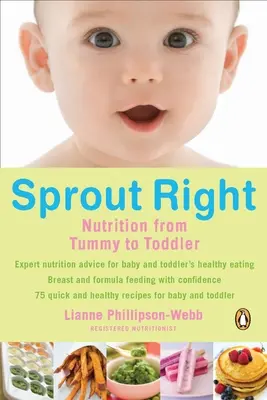 Sprout Right

Nutrition from Tummy to Toddler

Expert nutrition advice for baby and toddler's healthy eating

Breast and formula feeding with confidence

75 quick and healthy recipes for baby and toddler

Lianne Phillipson-Webb

REGISTERED NUTRITIONIST